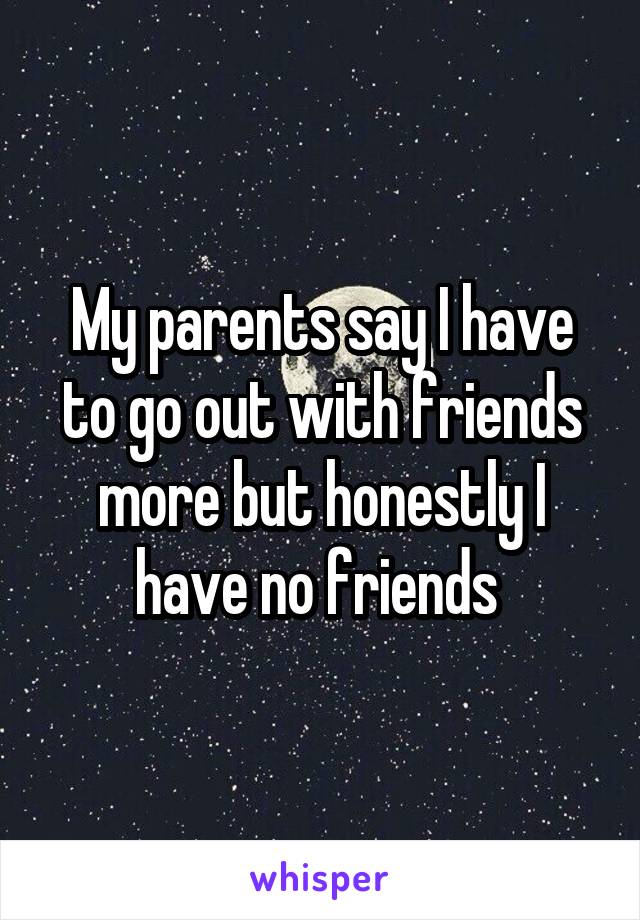 My parents say I have to go out with friends more but honestly I have no friends

whisper